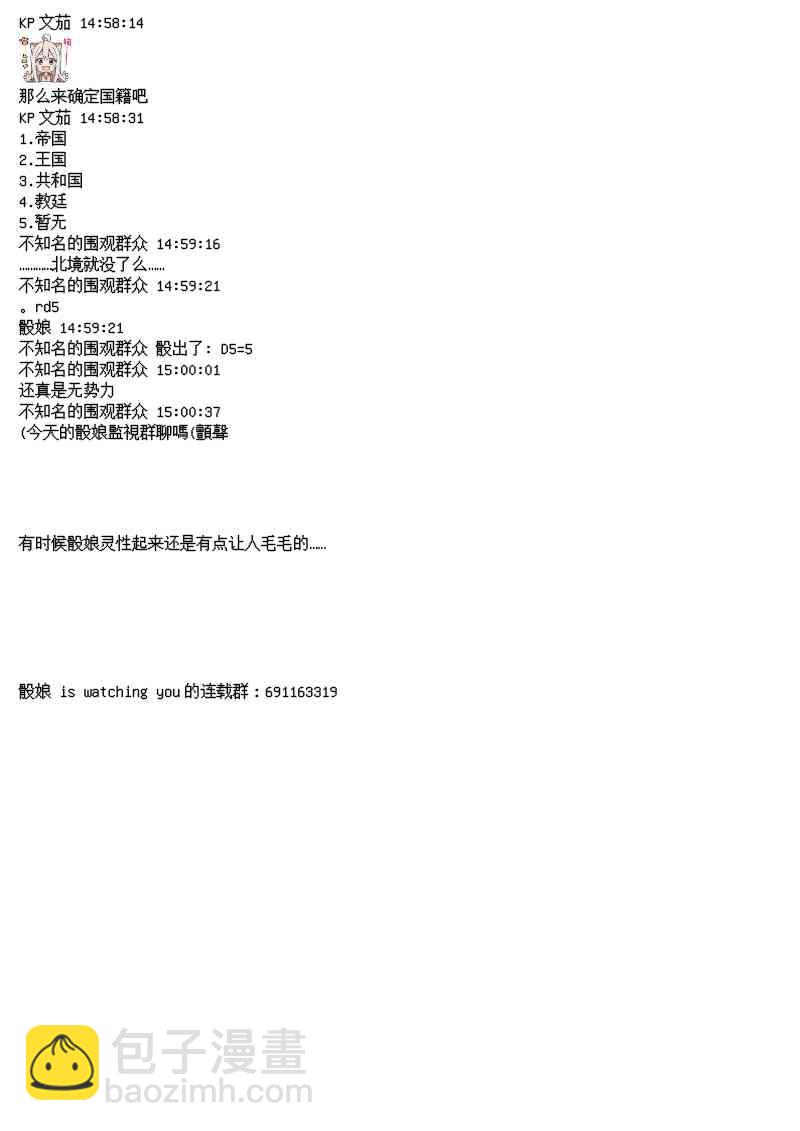 KP文茄 14:58:14

那么来确定国籍吧

KP文茄 14:58:31
1.帝国
2.王国
3.共和国
4.教廷
5.暂无

不知名的围观群众 14:59:16
…………北境就没了么……

不知名的围观群众 14:59:21
。rd5

骰娘 14:59:21
不知名的围观群众 骰出了：D5=5

不知名的围观群众 15:00:01
还真是无势力

不知名的围观群众 15:00:37
(今天的骰娘監視群聊嗎(顫聲

有时候骰娘灵性起来还是有点让人毛毛的……

骰娘 is watching you的连载群：691163319

包子漫畫
baozimh.com